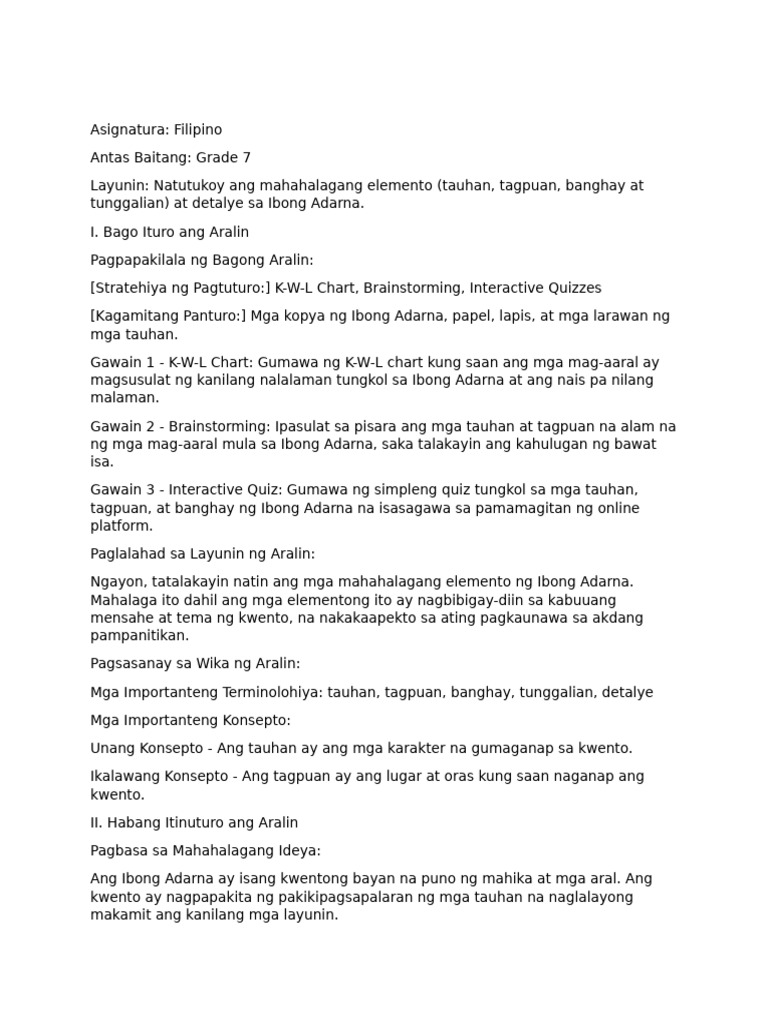 Asignatura: Filipino

Antas Baitang: Grade 7

Layunin: Natutukoy ang mahahalagang elemento (tauhan, tagpuan, banghay at tunggalian) at detalye sa Ibong Adarna.

I. Bago Ituro ang Aralin

Pagpapakilala ng Bagong Aralin:

[Stratehiya ng Pagtuturo:] K-W-L Chart, Brainstorming, Interactive Quizzes

[Kagamitang Panturo:] Mga kopya ng Ibong Adarna, papel, lapis, at mga larawan ng mga tauhan.

Gawain 1 - K-W-L Chart: Gumawa ng K-W-L chart kung saan ang mga mag-aaral ay magsusulat ng kanilang nalalaman tungkol sa Ibong Adarna at ang nais pa nilang malaman.

Gawain 2 - Brainstorming: Ipasulat sa pisara ang mga tauhan at tagpuan na alam na ng mga mag-aaral mula sa Ibong Adarna, saka talakayin ang kahulugan ng bawat isa.

Gawain 3 - Interactive Quiz: Gumawa ng simpleng quiz tungkol sa mga tauhan, tagpuan, at banghay ng Ibong Adarna na isasagawa sa pamamagitan ng online platform.

Paglalahad sa Layunin ng Aralin:

Ngayon, tatalakayin natin ang mga mahahalagang elemento ng Ibong Adarna. Mahalaga ito dahil ang mga elementong ito ay nagbibigay-diin sa kabuuang mensahe at tema ng kwento, na nakakaapekto sa ating pagkaunawa sa akdang pampanitikan.

Pagsasanay sa Wika ng Aralin:

Mga Importanteng Terminolohiya: tauhan, tagpuan, banghay, tunggalian, detalye

Mga Importanteng Konsepto:

Unang Konsepto - Ang tauhan ay ang mga karakter na gumaganap sa kwento.

Ikalawang Konsepto - Ang tagpuan ay ang lugar at oras kung saan naganap ang kwento.

II. Habang Itinuturo ang Aralin

Pagbasa sa Mahahalagang Ideya:

Ang Ibong Adarna ay isang kwentong bayan na puno ng mahika at mga aral. Ang kwento ay nagpapakita ng pakikipagsapalaran ng mga tauhan na naglalayong makamit ang kanilang mga layunin.